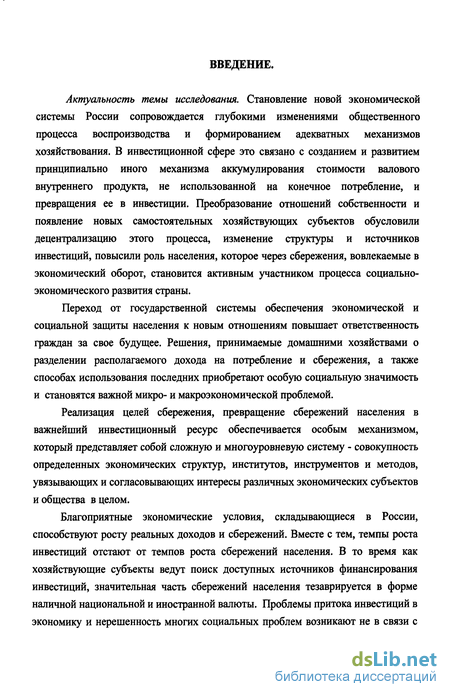 ВВЕДЕНИЕ.

Актуальность темы исследования. Становление новой экономической системы России сопровождается глубокими изменениями общественного процесса воспроизводства и формированием адекватных механизмов хозяйствования. В инвестиционной сфере это связано с созданием и развитием принципиально иного механизма аккумулирования стоимости валового внутреннего продукта, не использованной на конечное потребление, и превращения ее в инвестиции. Преобразование отношений собственности и появление новых самостоятельных хозяйствующих субъектов обусловили децентрализацию этого процесса, изменение структуры и источников инвестиций, повысили роль населения, которое через сбережения, вовлекаемые в экономический оборот, становится активным участником процесса социально-экономического развития страны.

Переход от государственной системы обеспечения экономической и социальной защиты населения к новым отношениям повышает ответственность граждан за свое будущее. Решения, принимаемые домашними хозяйствами о разделении располагаемого дохода на потребление и сбережения, а также способах использования последних приобретают особую социальную значимость и становятся важной микро- и макроэкономической проблемой.

Реализация целей сбережения, превращение сбережений населения в важнейший инвестиционный ресурс обеспечивается особым механизмом, который представляет собой сложную и многоуровневую систему - совокупность определенных экономических структур, институтов, инструментов и методов, увязывающих и согласовывающих интересы различных экономических субъектов и общества в целом.

Благоприятные экономические условия, складывающиеся в России, способствуют росту реальных доходов и сбережений. Вместе с тем, темпы роста инвестиций отстают от темпов роста сбережений населения. В то время как хозяйствующие субъекты ведут поиск доступных источников финансирования инвестиций, значительная часть сбережений населения тезаврируется в форме наличной национальной и иностранной валюты. Проблемы притока инвестиций в экономику и нерешенность многих социальных проблем возникают не в связи с

dsLib.net
библиотека диссертаций